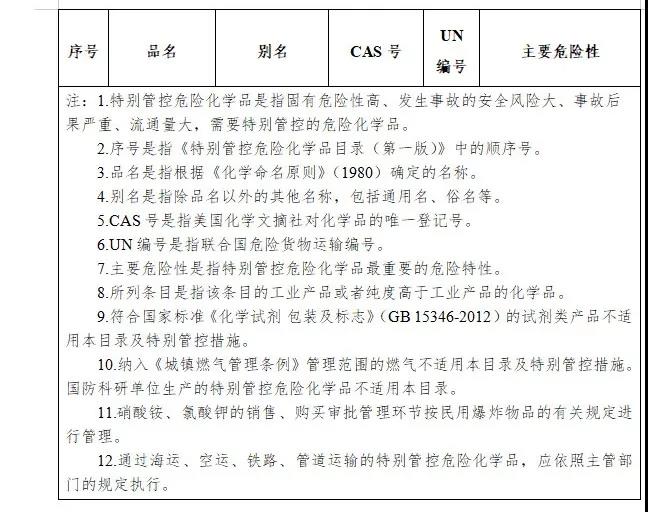 | 序号 | 品名 | 别名 | CAS 号 | UN 编号 | 主要危险性 |
|---|---|---|---|---|---|

注：1.特别管控危险化学品是指固有危险性高、发生事故的安全风险大、事故后果严重、流通量大，需要特别管控的危险化学品。

2.序号是指《特别管控危险化学品目录（第一版）》中的顺序号。

3.品名是指根据《化学命名原则》（1980）确定的名称。

4.别名是指除品名以外的其他名称，包括通用名、俗名等。

5.CAS 号是指美国化学文摘社对化学品的唯一登记号。

6.UN 编号是指联合国危险货物运输编号。

7.主要危险性是指特别管控危险化学品最重要的危险特性。

8.所列条目是指该条目的工业产品或者纯度高于工业产品的化学品。

9.符合国家标准《化学试剂 包装及标志》（GB 15346-2012）的试剂类产品不适用本目录及特别管控措施。

10.纳入《城镇燃气管理条例》管理范围的燃气不适用本目录及特别管控措施。国防科研单位生产的特别管控危险化学品不适用本目录。

11.硝酸铵、氯酸钾的销售、购买审批管理环节按民用爆炸物品的有关规定进行管理。

12.通过海运、空运、铁路、管道运输的特别管控危险化学品，应依照主管部门的规定执行。